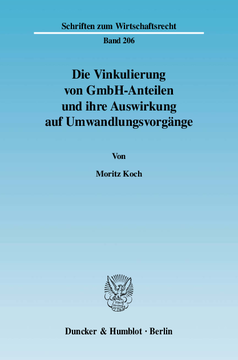 Schriften zum Wirtschaftsrecht

Band 206

Die Vinkulierung von GmbH-Anteilen und ihre Auswirkung auf Umwandlungsvorgänge

Von

Moritz Koch

Duncker & Humblot · Berlin